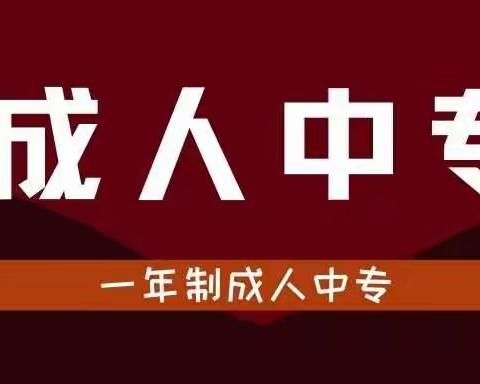 成人中专

一年制成人中专